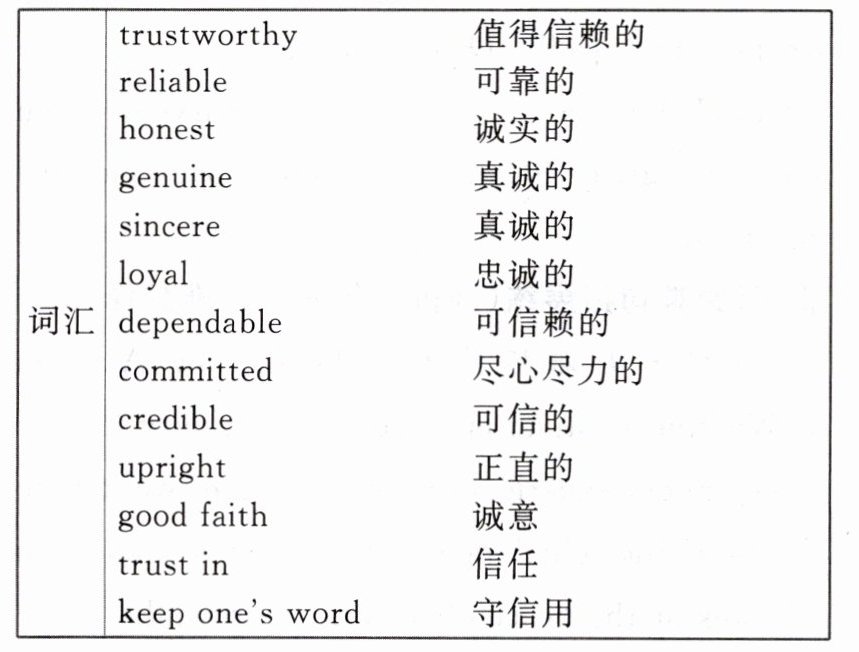 | 词汇 | trustworthy | 值得信赖的 |
|---|---|---|
| | reliable | 可靠的 |
| | honest | 诚实的 |
| | genuine | 真诚的 |
| | sincere | 真诚的 |
| | loyal | 忠诚的 |
| | dependable | 可信赖的 |
| | committed | 尽心尽力的 |
| | credible | 可信的 |
| | upright | 正直的 |
| | good faith | 诚意 |
| | trust in | 信任 |
| | keep one's word | 守信用 |